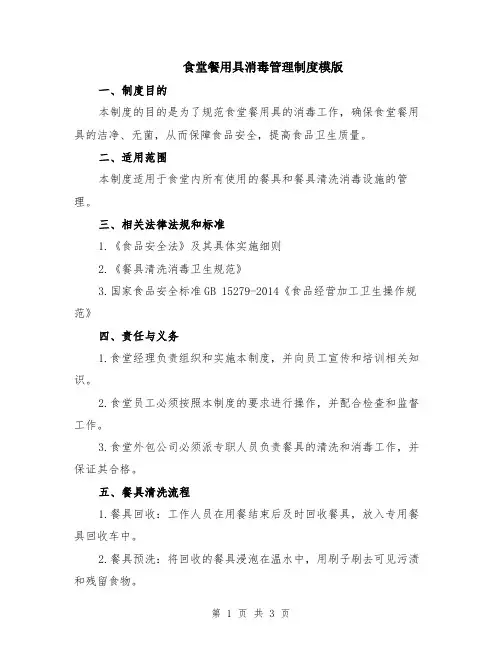 食堂餐用具消毒管理制度模版

一、制度目的

本制度的目的是为了规范食堂餐用具的消毒工作，确保食堂餐用具的洁净、无菌，从而保障食品安全，提高食品卫生质量。

二、适用范围

本制度适用于食堂内所有使用的餐具和餐具清洗消毒设施的管理。

三、相关法律法规和标准

1.《食品安全法》及其具体实施细则

2.《餐具清洗消毒卫生规范》

3.国家食品安全标准 GB 15279-2014《食品经营加工卫生操作规范》

四、责任与义务

1.食堂经理负责组织和实施本制度，并向员工宣传和培训相关知识。

2.食堂员工必须按照本制度的要求进行操作，并配合检查和监督工作。

3.食堂外包公司必须派专职人员负责餐具的清洗和消毒工作，并保证其合格。

五、餐具清洗流程

1.餐具回收：工作人员在用餐结束后及时回收餐具，放入专用餐具回收车中。

2.餐具预洗：将回收的餐具浸泡在温水中，用刷子刷去可见污渍和残留食物。

第 1 页 共 3 页